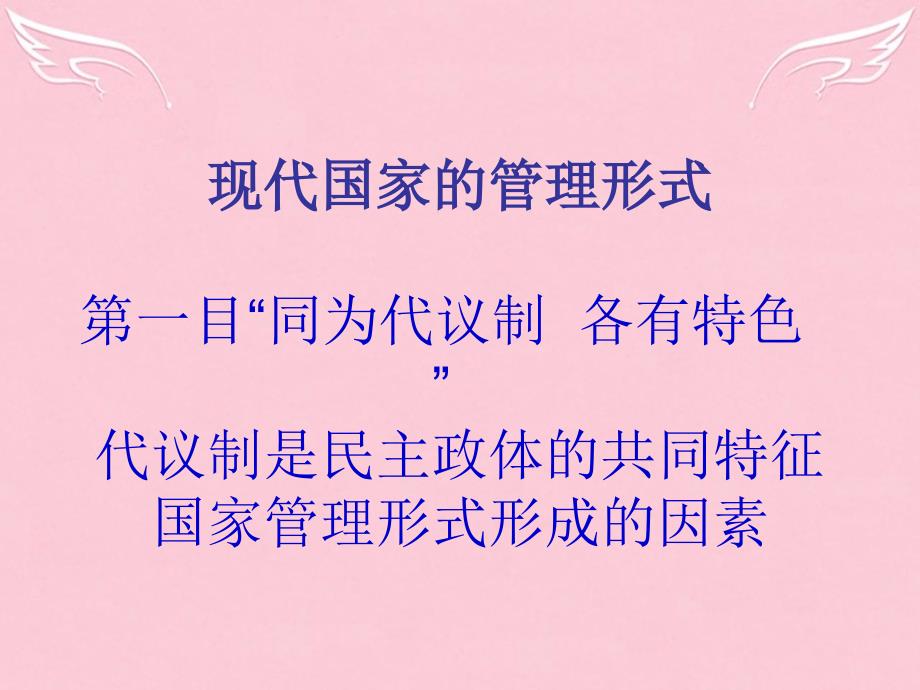 现代国家的管理形式

第一目“同为代议制 各有特色”

代议制是民主政体的共同特征
国家管理形式形成的因素